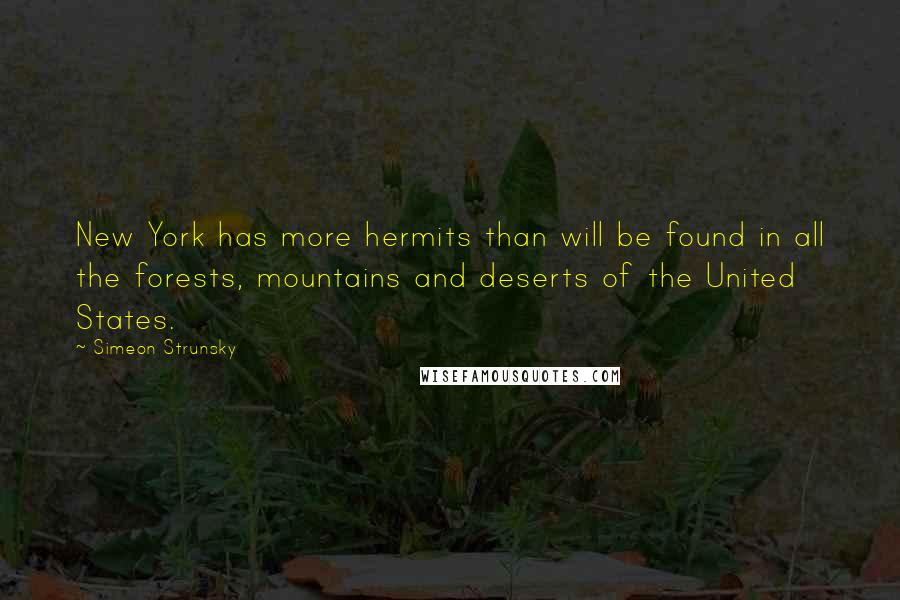 New York has more hermits than will be found in all the forests, mountains and deserts of the United States.

~ Simeon Strunsky

WISEFAMOUSQUOTES.COM